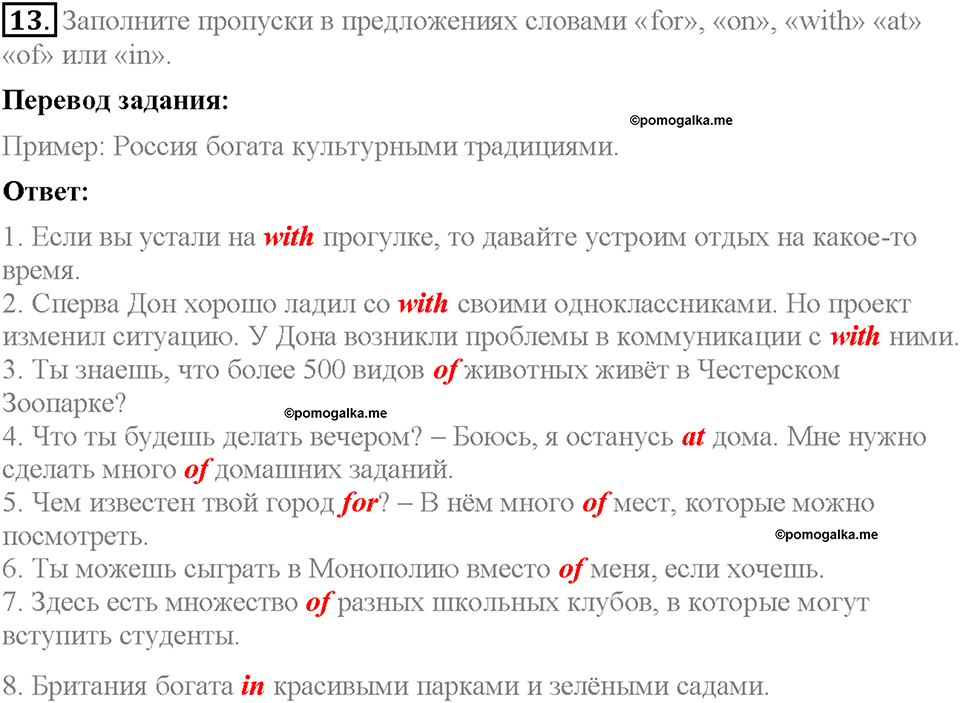 13. Заполните пропуски в предложениях словами «for», «on», «with» «at» «of» или «in».

Перевод задания:

©pomogalka.me

Пример: Россия богата культурными традициями.

Ответ:

1. Если вы устали на with прогулке, то давайте устроим отдых на какое-то время.
2. Сперва Дон хорошо ладил со with своими одноклассниками. Но проект изменил ситуацию. У Дона возникли проблемы в коммуникации с with ними.
3. Ты знаешь, что более 500 видов of животных живёт в Честерском Зоопарке?
©pomogalka.me
4. Что ты будешь делать вечером? – Боюсь, я останусь at дома. Мне нужно сделать много of домашних заданий.
5. Чем известен твой город for? – В нём много of мест, которые можно посмотреть.
©pomogalka.me
6. Ты можешь сыграть в Монополию вместо of меня, если хочешь.
7. Здесь есть множество of разных школьных клубов, в которые могут вступить студенты.

8. Британия богата in красивыми парками и зелёными садами.